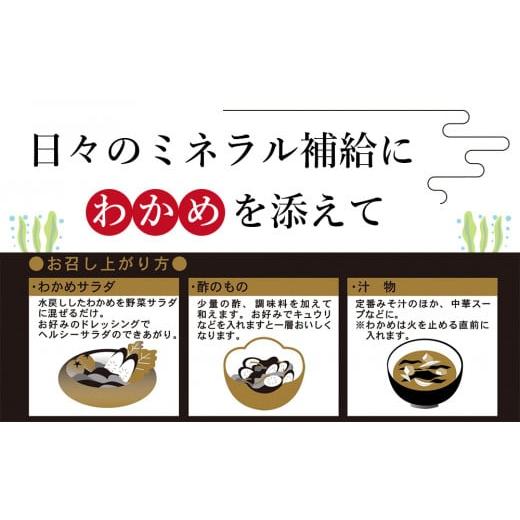 日々のミネラル補給に
わかめを添えて

●お召し上がり方●

・わかめサラダ
水戻ししたわかめを野菜サラダに混ぜるだけ。
お好みのドレッシングでヘルシーサラダのできあがり。

・酢のもの
少量の酢、調味料を加えて和えます。お好みでキュウリなどを入れますと一層おいしくなります。

・汁　物
定番みそ汁のほか、中華スープなどに。
※わかめは火を止める直前に入れます。